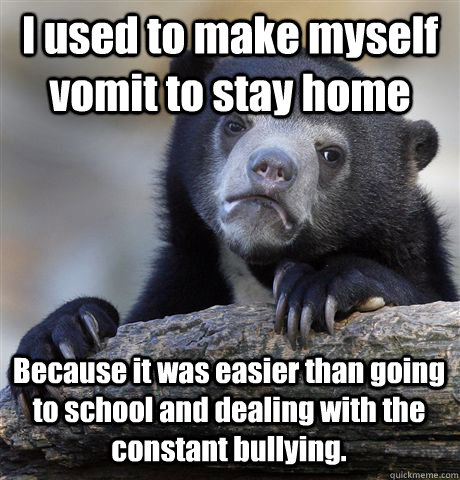 I used to make myself vomit to stay home

Because it was easier than going to school and dealing with the constant bullying.

quickmeme.com